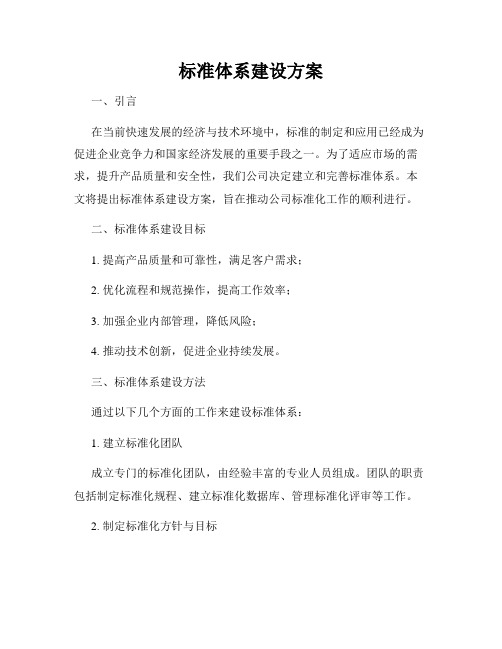 标准体系建设方案

一、引言

在当前快速发展的经济与技术环境中，标准的制定和应用已经成为促进企业竞争力和国家经济发展的重要手段之一。为了适应市场的需求，提升产品质量和安全性，我们公司决定建立和完善标准体系。本文将提出标准体系建设方案，旨在推动公司标准化工作的顺利进行。

二、标准体系建设目标

1. 提高产品质量和可靠性，满足客户需求；

2. 优化流程和规范操作，提高工作效率；

3. 加强企业内部管理，降低风险；

4. 推动技术创新，促进企业持续发展。

三、标准体系建设方法

通过以下几个方面的工作来建设标准体系：

1. 建立标准化团队

成立专门的标准化团队，由经验丰富的专业人员组成。团队的职责包括制定标准化规程、建立标准化数据库、管理标准化评审等工作。

2. 制定标准化方针与目标